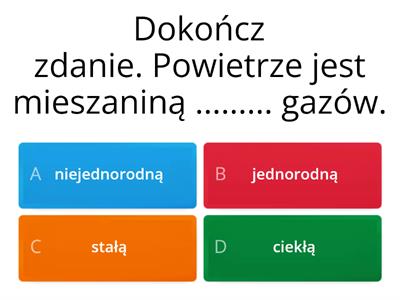 Dokończ zdanie. Powietrze jest mieszaniną ......... gazów.

A niejednorodną

B jednorodną

C stałą

D ciekłą